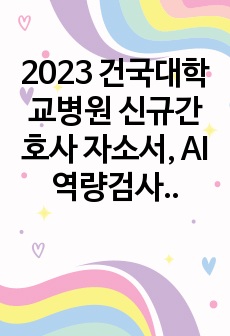 2023 건국대학교병원 신규간호사 자소서, AI 역량검사..